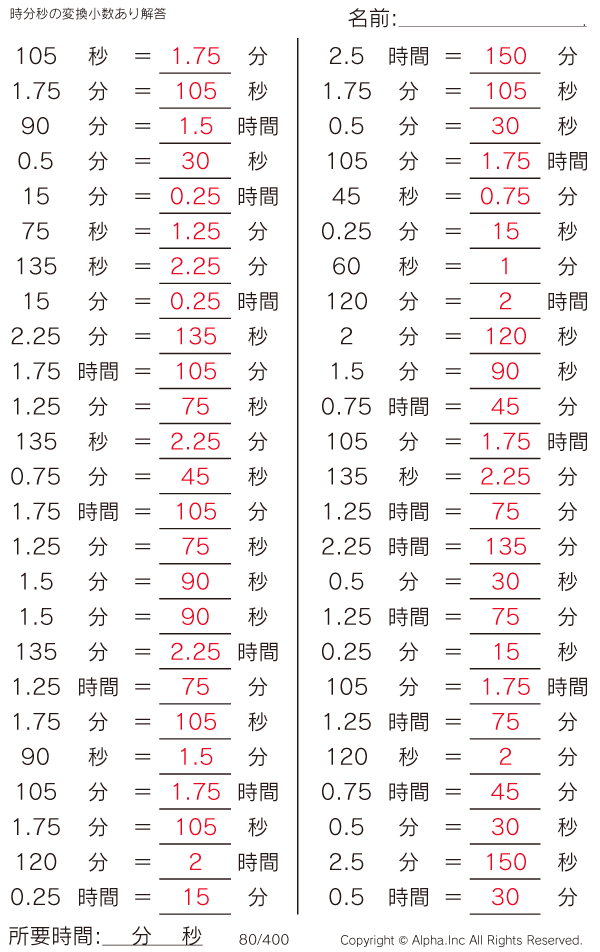 時分秒の変換小数あり解答

名前:

105 秒 = 1.75 分
1.75 分 = 105 秒
90 分 = 1.5 時間
0.5 分 = 30 秒
15 分 = 0.25 時間
75 秒 = 1.25 分
135 秒 = 2.25 分
15 分 = 0.25 時間
2.25 分 = 135 秒
1.75 時間 = 105 分
1.25 分 = 75 秒
135 秒 = 2.25 分
0.75 分 = 45 秒
1.75 時間 = 105 分
1.25 分 = 75 秒
1.5 分 = 90 秒
1.5 分 = 90 秒
135 分 = 2.25 時間
1.25 時間 = 75 分
1.75 分 = 105 秒
90 秒 = 1.5 分
105 分 = 1.75 時間
1.75 分 = 105 秒
120 分 = 2 時間
0.25 時間 = 15 分

2.5 時間 = 150 分
1.75 分 = 105 秒
0.5 分 = 30 秒
105 分 = 1.75 時間
45 秒 = 0.75 分
0.25 分 = 15 秒
60 秒 = 1 分
120 分 = 2 時間
2 分 = 120 秒
1.5 分 = 90 秒
0.75 時間 = 45 分
105 分 = 1.75 時間
135 秒 = 2.25 分
1.25 時間 = 75 分
2.25 時間 = 135 分
0.5 分 = 30 秒
1.25 時間 = 75 分
0.25 分 = 15 秒
105 分 = 1.75 時間
1.25 時間 = 75 分
120 秒 = 2 分
0.75 時間 = 45 分
0.5 分 = 30 秒
2.5 分 = 150 秒
0.5 時間 = 30 分

所要時間: 分 秒

80/400

Copyright © Alpha.Inc All Rights Reserved.